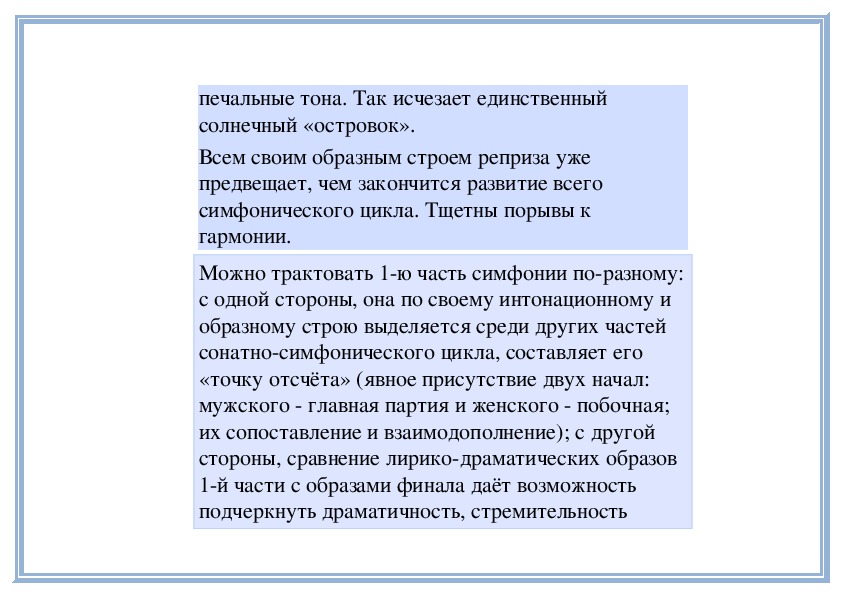 печальные тона. Так исчезает единственный солнечный «островок».

Всем своим образным строем реприза уже предвещает, чем закончится развитие всего симфонического цикла. Тщетны порывы к гармонии.

Можно трактовать 1-ю часть симфонии по-разному: с одной стороны, она по своему интонационному и образному строю выделяется среди других частей сонатно-симфонического цикла, составляет его «точку отсчёта» (явное присутствие двух начал: мужского - главная партия и женского - побочная; их сопоставление и взаимодополнение); с другой стороны, сравнение лирико-драматических образов 1-й части с образами финала даёт возможность подчеркнуть драматичность, стремительность